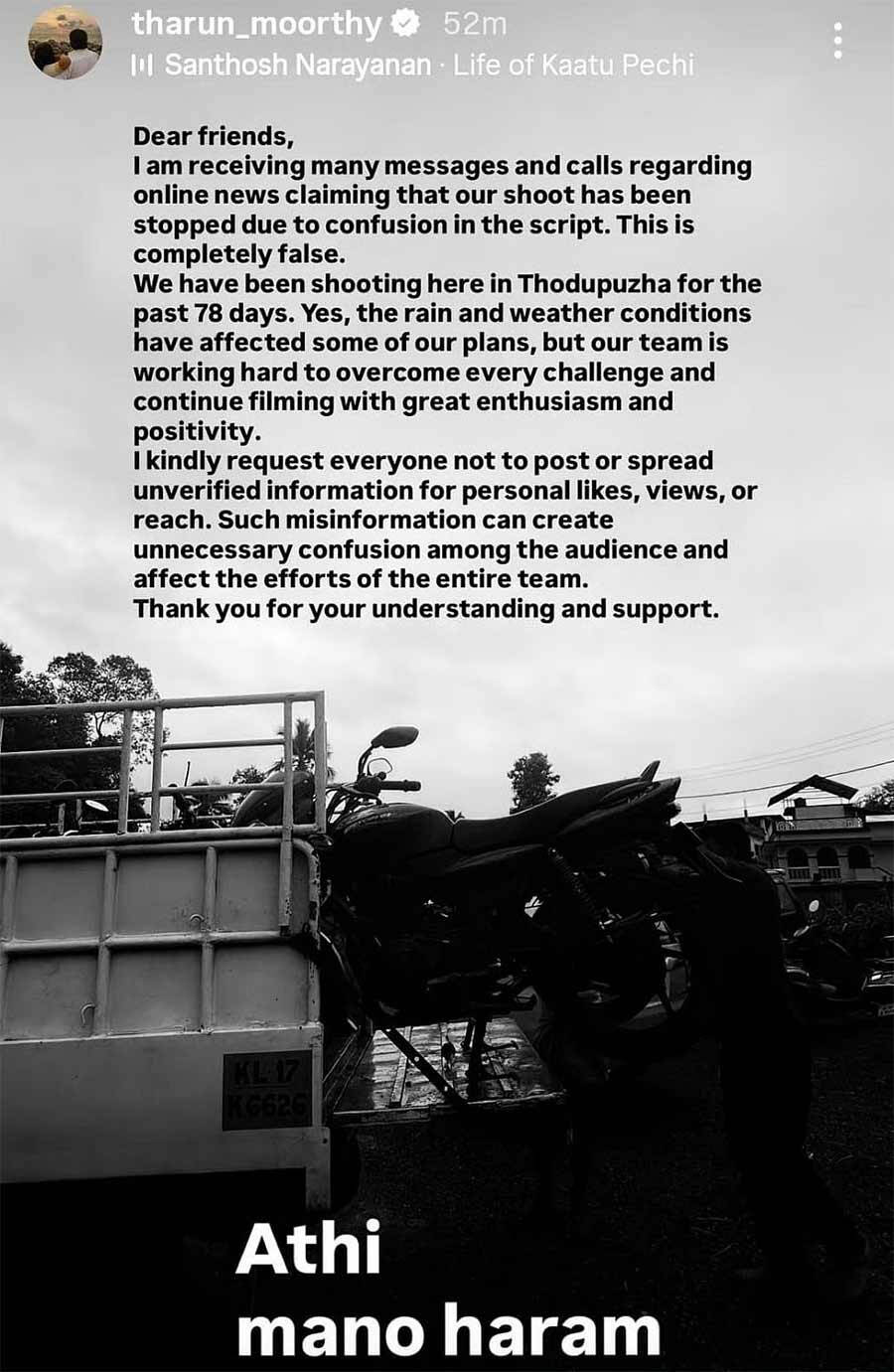 tharun_moorthy 52m
Santhosh Narayanan · Life of Kaatu Pechi

Dear friends,
I am receiving many messages and calls regarding online news claiming that our shoot has been stopped due to confusion in the script. This is completely false.
We have been shooting here in Thodupuzha for the past 78 days. Yes, the rain and weather conditions have affected some of our plans, but our team is working hard to overcome every challenge and continue filming with great enthusiasm and positivity.
I kindly request everyone not to post or spread unverified information for personal likes, views, or reach. Such misinformation can create unnecessary confusion among the audience and affect the efforts of the entire team.
Thank you for your understanding and support.

KL 17 K 6626

Athi
mano haram